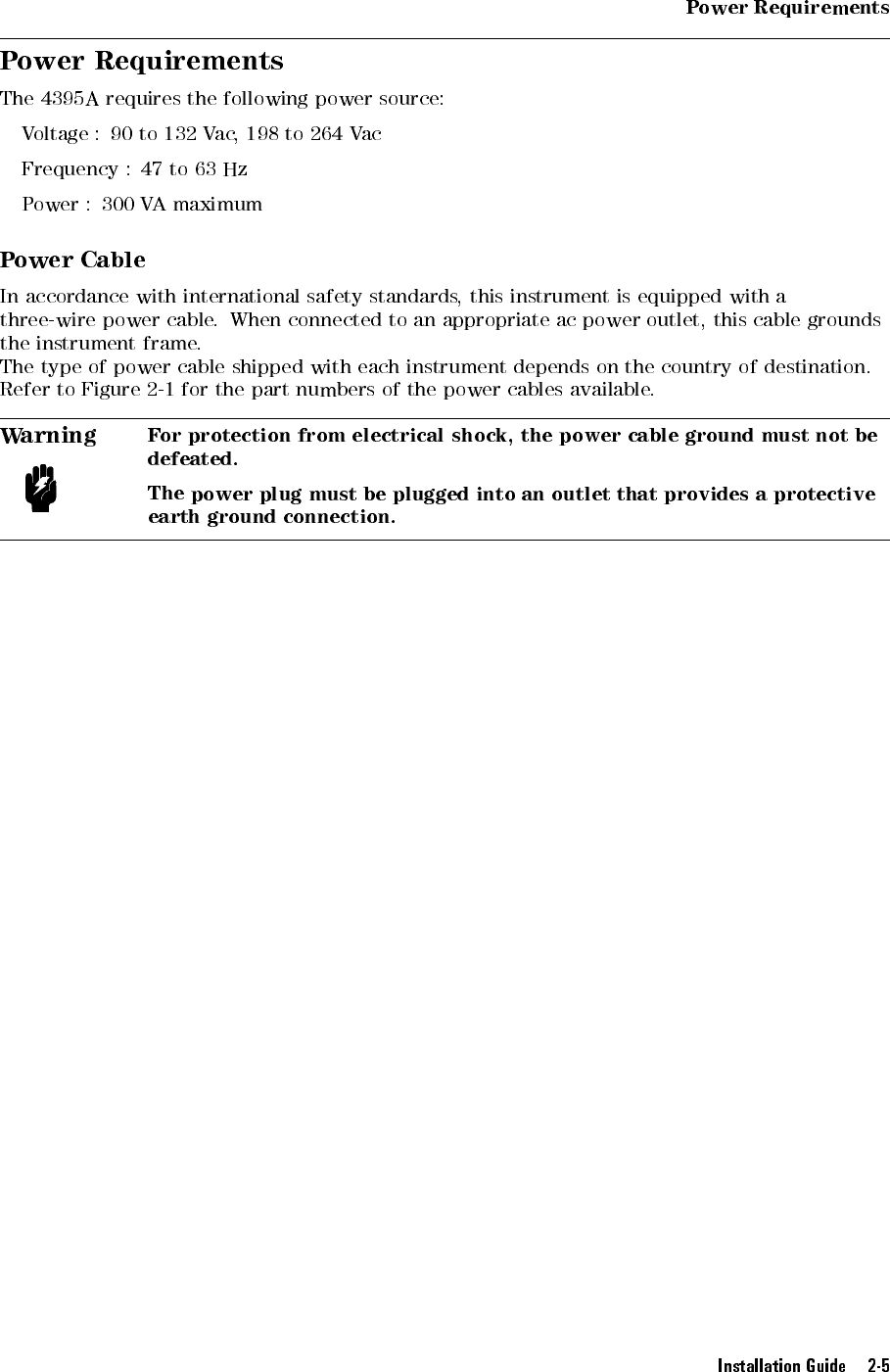 Power Requirements

Power Requirements

The 4395A requires the following power source:

Voltage : 90 to 132 Vac, 198 to 264 Vac

Frequency : 47 to 63 Hz

Power : 300 VA maximum

Power Cable

In accordance with international safety standards, this instrument is equipped with a three-wire power cable. When connected to an appropriate ac power outlet, this cable grounds the instrument frame.
The type of power cable shipped with each instrument depends on the country of destination. Refer to Figure 2-1 for the part numbers of the power cables available.

Warning

For protection from electrical shock, the power cable ground must not be defeated.

The power plug must be plugged into an outlet that provides a protective earth ground connection.

Installation Guide 2-5